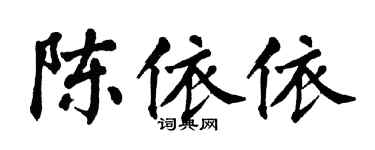 陈依依

词典网